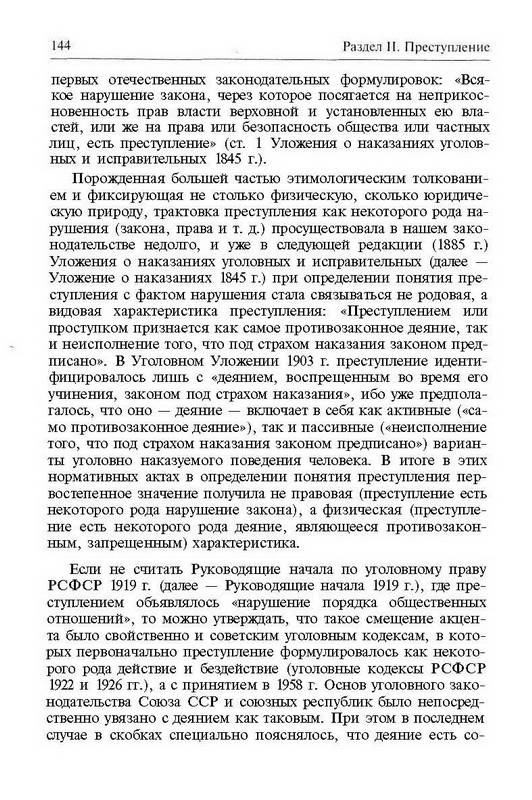 144 Раздел II. Преступление

первых отечественных законодательных формулировок: «Всякое нарушение закона, через которое посягается на неприкосновенность прав власти верховной и установленных ею властей, или же на права или безопасность общества или частных лиц, есть преступление» (ст. 1 Уложения о наказаниях уголовных и исправительных 1845 г.).

Порожденная большей частью этимологическим толкованием и фиксирующая не столько физическую, сколько юридическую природу, трактовка преступления как некоторого рода нарушения (закона, права и т. д.) просуществовала в нашем законодательстве недолго, и уже в следующей редакции (1885 г.) Уложения о наказаниях уголовных и исправительных (далее — Уложение о наказаниях 1845 г.) при определении понятия преступления с фактом нарушения стала связываться не родовая, а видовая характеристика преступления: «Преступлением или проступком признается как самое противозаконное деяние, так и неисполнение того, что под страхом наказания законом предписано». В Уголовном Уложении 1903 г. преступление идентифицировалось лишь с «деянием, воспрещенным во время его учинения, законом под страхом наказания», ибо уже предполагалось, что оно — деяние — включает в себя как активные («само противозаконное деяние»), так и пассивные («неисполнение того, что под страхом наказания законом предписано») варианты уголовно наказуемого поведения человека. В итоге в этих нормативных актах в определении понятия преступления первостепенное значение получила не правовая (преступление есть некоторого рода нарушение закона), а физическая (преступление есть некоторого рода деяние, являющееся противозаконным, запрещенным) характеристика.

Если не считать Руководящие начала по уголовному праву РСФСР 1919 г. (далее — Руководящие начала 1919 г.), где преступлением объявлялось «нарушение порядка общественных отношений», то можно утверждать, что такое смещение акцента было свойственно и советским уголовным кодексам, в которых первоначально преступление формулировалось как некоторого рода действие и бездействие (уголовные кодексы РСФСР 1922 и 1926 гг.), а с принятием в 1958 г. Основ уголовного законодательства Союза ССР и союзных республик было непосредственно увязано с деянием как таковым. При этом в последнем случае в скобках специально пояснялось, что деяние есть со-